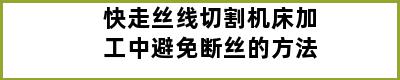 快走丝线切割机床加工中避免断丝的方法